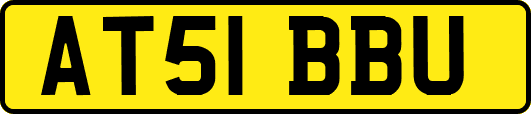 AT51 BBU